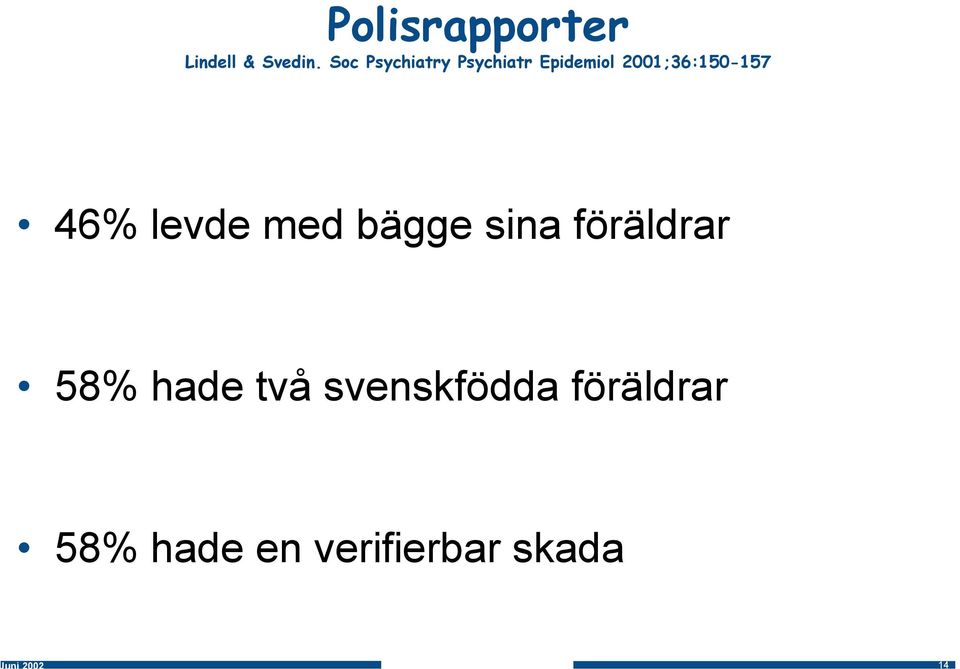 Polisrapporter
Lindell & Svedin. Soc Psychiatry Psychiatr Epidemiol 2001;36:150-157

• 46% levde med bägge sina föräldrar

• 58% hade två svenskfödda föräldrar

• 58% hade en verifierbar skada

Juni 2002

14